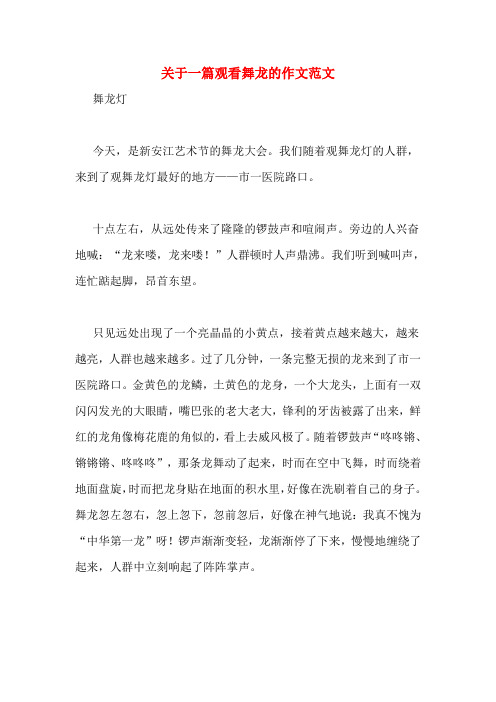 关于一篇观看舞龙的作文范文

舞龙灯

今天，是新安江艺术节的舞龙大会。我们随着观舞龙灯的人群，来到了观舞龙灯最好的地方——市一医院路口。

十点左右，从远处传来了隆隆的锣鼓声和喧闹声。旁边的人兴奋地喊：“龙来喽，龙来喽！”人群顿时人声鼎沸。我们听到喊叫声，连忙踮起脚，昂首东望。

只见远处出现了一个亮晶晶的小黄点，接着黄点越来越大，越来越亮，人群也越来越多。过了几分钟，一条完整无损的龙来到了市一医院路口。金黄色的龙鳞，土黄色的龙身，一个大龙头，上面有一双闪闪发光的大眼睛，嘴巴张的老大老大，锋利的牙齿被露了出来，鲜红的龙角像梅花鹿的角似的，看上去威风极了。随着锣鼓声“咚咚锵、锵锵锵、咚咚咚”，那条龙舞动了起来，时而在空中飞舞，时而绕着地面盘旋，时而把龙身贴在地面的积水里，好像在洗刷着自己的身子。舞龙忽左忽右，忽上忽下，忽前忽后，好像在神气地说：我真不愧为“中华第一龙”呀！锣声渐渐变轻，龙渐渐停了下来，慢慢地缠绕了起来，人群中立刻响起了阵阵掌声。